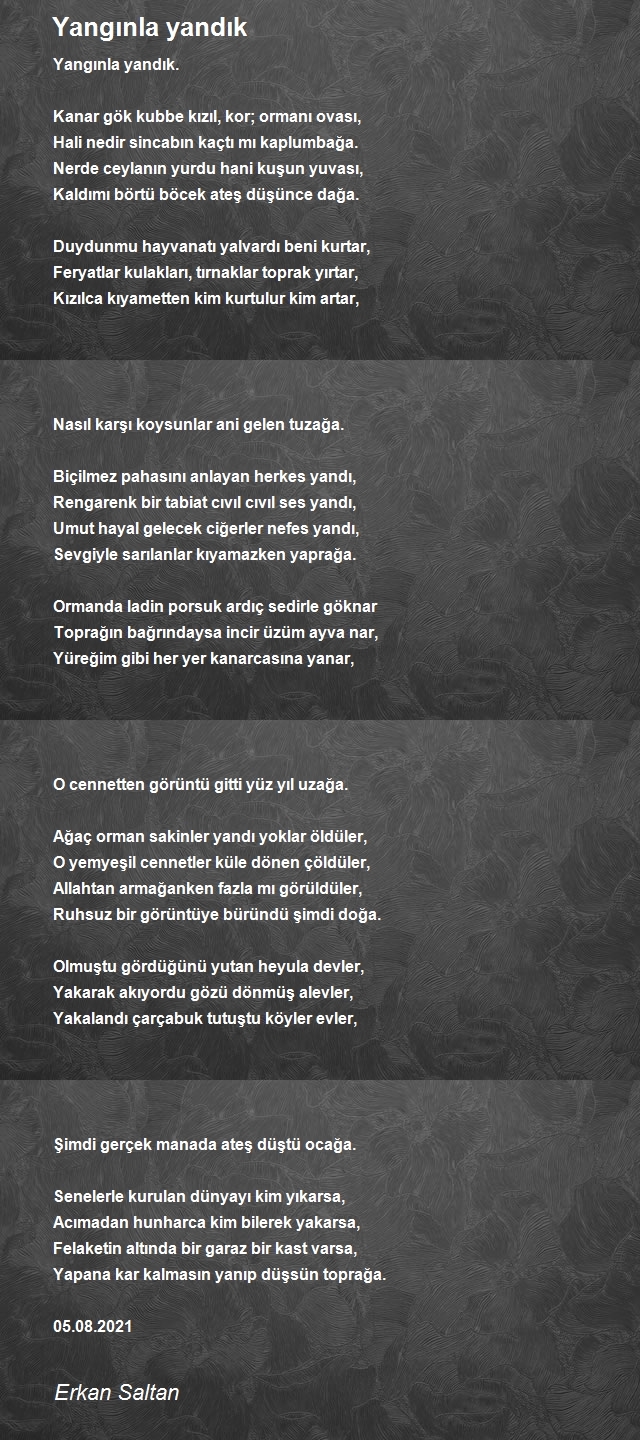 Yangınla yandık

Yangınla yandık.

Kanar gök kubbe kızıl, kor; ormanı ovası,
Hali nedir sincabın kaçtı mı kaplumbağa.
Nerde ceylanın yurdu hani kuşun yuvası,
Kaldımı börtü böcek ateş düşünce dağa.

Duydunmu hayvanatı yalvardı beni kurtar,
Feryatlar kulakları, tırnaklar toprak yırtar,
Kızılca kıyametten kim kurtulur kim artar,

Nasıl karşı koysunlar ani gelen tuzağa.

Biçilmez pahasını anlayan herkes yandı,
Rengarenk bir tabiat cıvıl cıvıl ses yandı,
Umut hayal gelecek ciğerler nefes yandı,
Sevgiyle sarılanlar kıyamazken yaprağa.

Ormanda ladin porsuk ardıç sedirle göknar
Toprağın bağrındaysa incir üzüm ayva nar,
Yüreğim gibi her yer kanarcasına yanar,

O cennetten görüntü gitti yüz yıl uzağa.

Ağaç orman sakinler yandı yoklar öldüler,
O yemyeşil cennetler küle dönen çöldüler,
Allahtan armağanken fazla mı görüldüler,
Ruhsuz bir görüntüye büründü şimdi doğa.

Olmuştu gördüğünü yutan heyula devler,
Yakarak akıyordu gözü dönmüş alevler,
Yakalandı çarçabuk tutuştu köyler evler,

Şimdi gerçek manada ateş düştü ocağa.

Senelerle kurulan dünyayı kim yıkarsa,
Acımadan hunharca kim bilerek yakarsa,
Felaketin altında bir garaz bir kast varsa,
Yapana kar kalmasın yanıp düşsün toprağa.

05.08.2021

Erkan Saltan